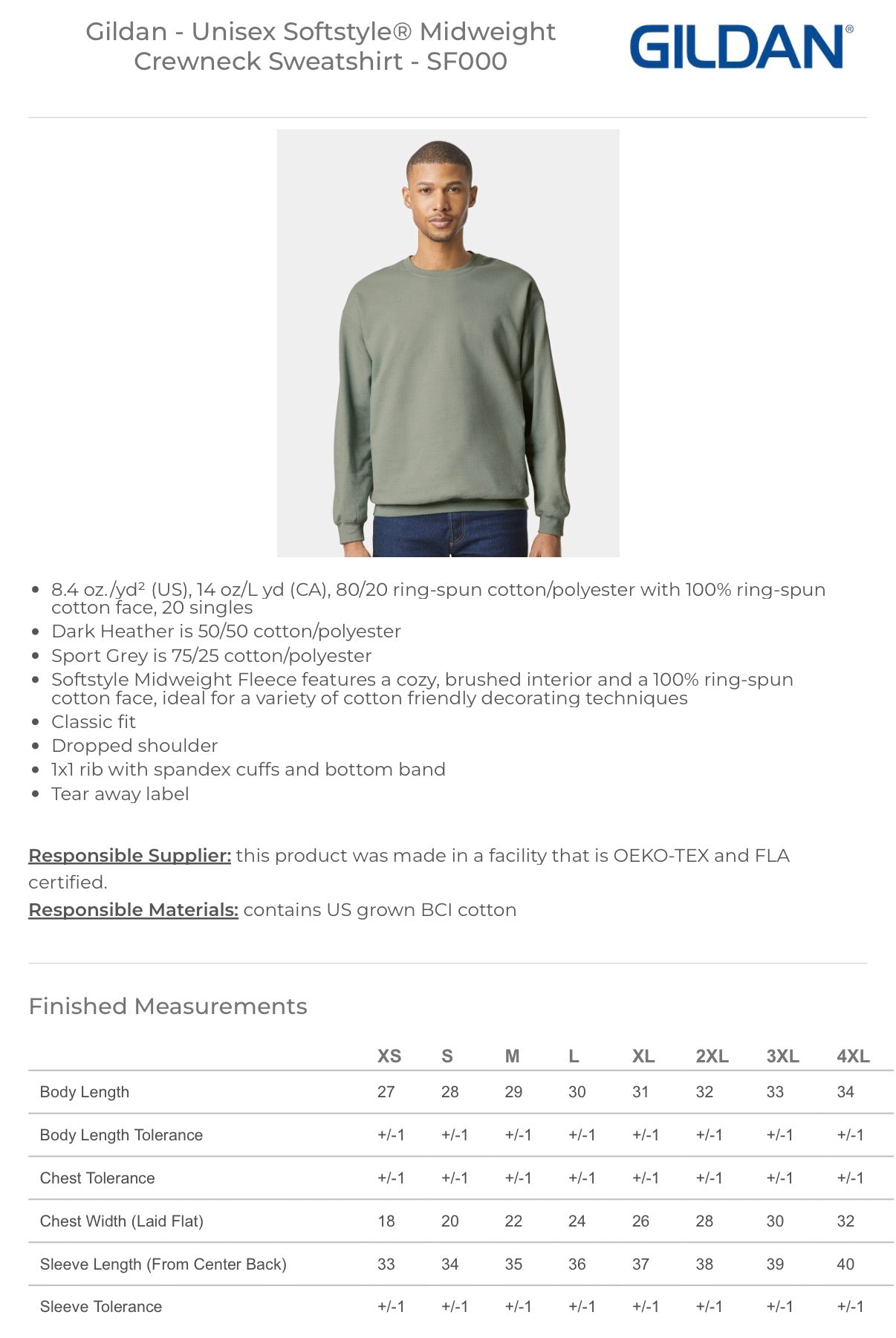 Gildan - Unisex Softstyle® Midweight Crewneck Sweatshirt - SF000

GILDAN®

- 8.4 oz./yd² (US), 14 oz/L yd (CA), 80/20 ring-spun cotton/polyester with 100% ring-spun cotton face, 20 singles
- Dark Heather is 50/50 cotton/polyester
- Sport Grey is 75/25 cotton/polyester
- Softstyle Midweight Fleece features a cozy, brushed interior and a 100% ring-spun cotton face, ideal for a variety of cotton friendly decorating techniques
- Classic fit
- Dropped shoulder
- 1x1 rib with spandex cuffs and bottom band
- Tear away label

Responsible Supplier: this product was made in a facility that is OEKO-TEX and FLA certified.
Responsible Materials: contains US grown BCI cotton

Finished Measurements

| | XS | S | M | L | XL | 2XL | 3XL | 4XL |
|---|---|---|---|---|---|---|---|---|
| Body Length | 27 | 28 | 29 | 30 | 31 | 32 | 33 | 34 |
| Body Length Tolerance | +/-1 | +/-1 | +/-1 | +/-1 | +/-1 | +/-1 | +/-1 | +/-1 |
| Chest Tolerance | +/-1 | +/-1 | +/-1 | +/-1 | +/-1 | +/-1 | +/-1 | +/-1 |
| Chest Width (Laid Flat) | 18 | 20 | 22 | 24 | 26 | 28 | 30 | 32 |
| Sleeve Length (From Center Back) | 33 | 34 | 35 | 36 | 37 | 38 | 39 | 40 |
| Sleeve Tolerance | +/-1 | +/-1 | +/-1 | +/-1 | +/-1 | +/-1 | +/-1 | +/-1 |